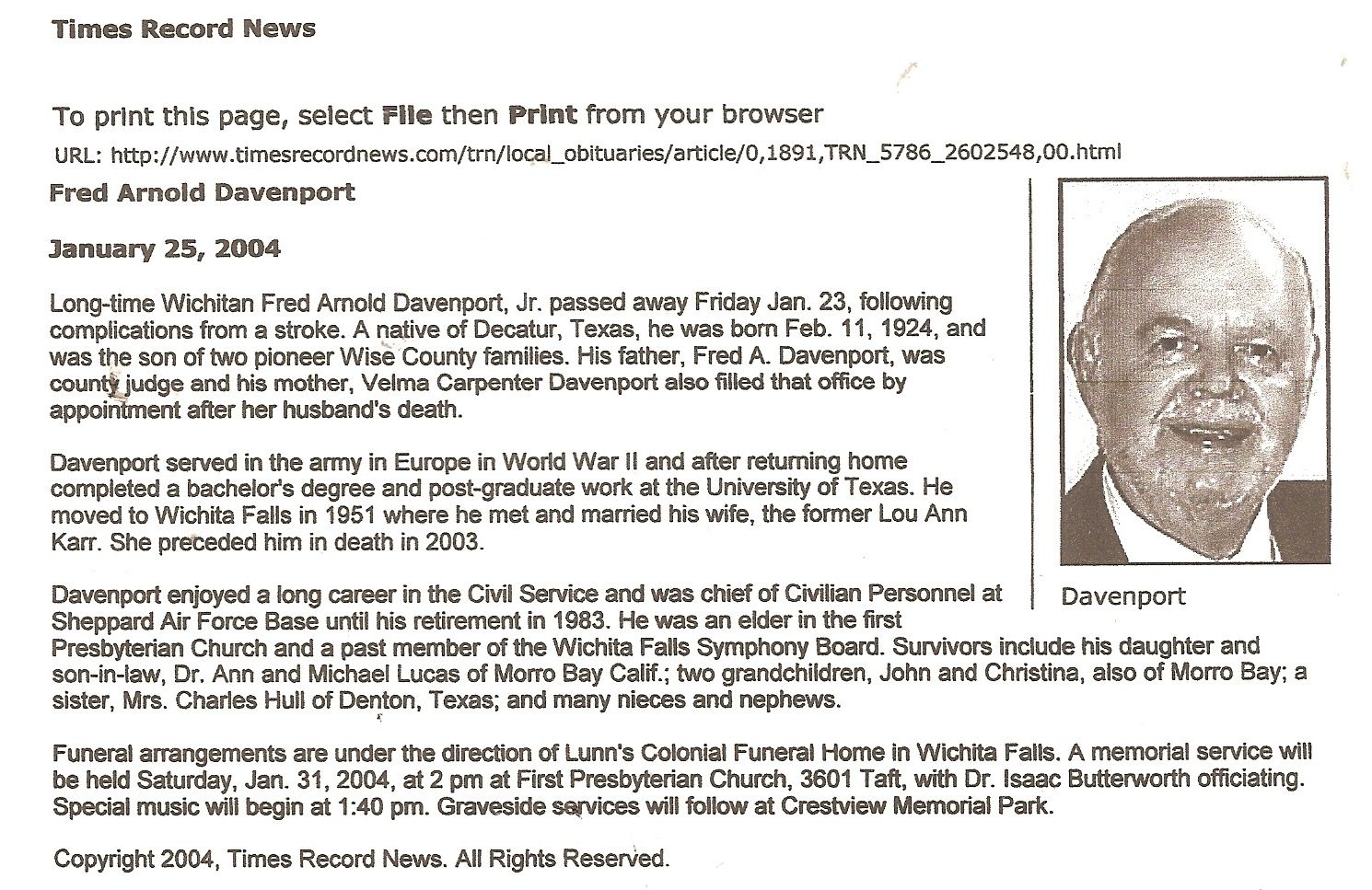 Times Record News

To print this page, select File then Print from your browser

URL: http://www.timesrecordnews.com/trn/local_obituaries/article/0,1891,TRN_5786_2602548,00.html

Fred Arnold Davenport

January 25, 2004

Long-time Wichitan Fred Arnold Davenport, Jr. passed away Friday Jan. 23, following complications from a stroke. A native of Decatur, Texas, he was born Feb. 11, 1924, and was the son of two pioneer Wise County families. His father, Fred A. Davenport, was county judge and his mother, Velma Carpenter Davenport also filled that office by appointment after her husband's death.

Davenport served in the army in Europe in World War II and after returning home completed a bachelor's degree and post-graduate work at the University of Texas. He moved to Wichita Falls in 1951 where he met and married his wife, the former Lou Ann Karr. She preceded him in death in 2003.

Davenport

Davenport enjoyed a long career in the Civil Service and was chief of Civilian Personnel at Sheppard Air Force Base until his retirement in 1983. He was an elder in the first Presbyterian Church and a past member of the Wichita Falls Symphony Board. Survivors include his daughter and son-in-law, Dr. Ann and Michael Lucas of Morro Bay Calif.; two grandchildren, John and Christina, also of Morro Bay; a sister, Mrs. Charles Hull of Denton, Texas; and many nieces and nephews.

Funeral arrangements are under the direction of Lunn's Colonial Funeral Home in Wichita Falls. A memorial service will be held Saturday, Jan. 31, 2004, at 2 pm at First Presbyterian Church, 3601 Taft, with Dr. Isaac Butterworth officiating. Special music will begin at 1:40 pm. Graveside services will follow at Crestview Memorial Park.

Copyright 2004, Times Record News. All Rights Reserved.